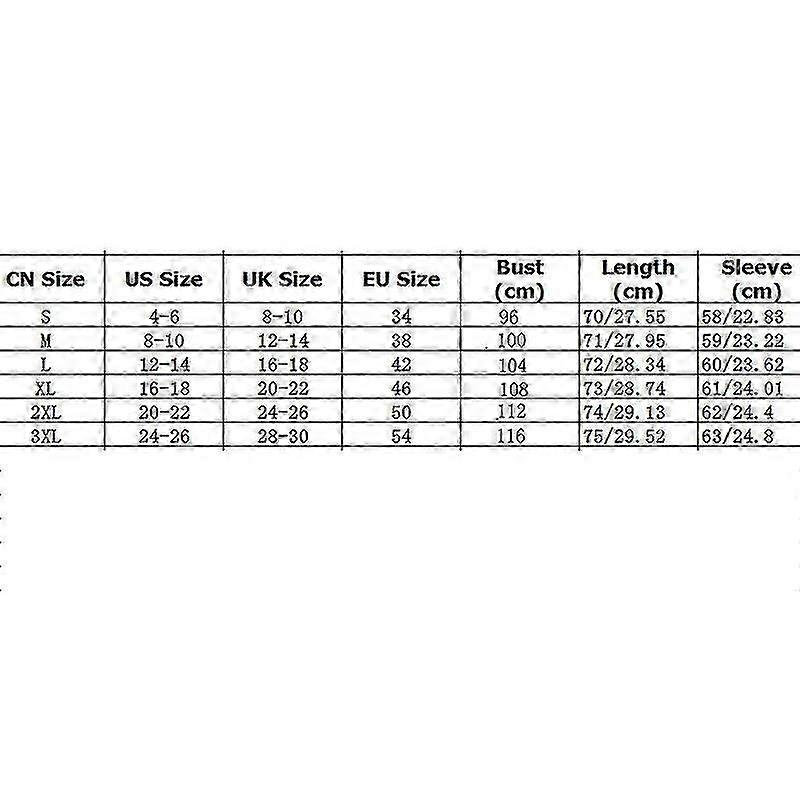 | CN Size | US Size | UK Size | EU Size | Bust (cm) | Length (cm) | Sleeve (cm) |
|---|---|---|---|---|---|---|
| S | 4-6 | 8-10 | 34 | 96 | 70/27.55 | 58/22.83 |
| M | 8-10 | 12-14 | 38 | 100 | 71/27.95 | 59/23.22 |
| L | 12-14 | 16-18 | 42 | 104 | 72/28.34 | 60/23.62 |
| XL | 16-18 | 20-22 | 46 | 108 | 73/28.74 | 61/24.01 |
| 2XL | 20-22 | 24-26 | 50 | 112 | 74/29.13 | 62/24.4 |
| 3XL | 24-26 | 28-30 | 54 | 116 | 75/29.52 | 63/24.8 |